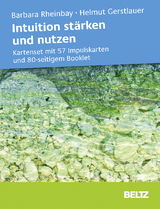 Barbara Rheinbay · Helmut Gerstlauer

Intuition stärken und nutzen

Kartenset mit 57 Impulskarten und 80-seitigem Booklet

BELTZ